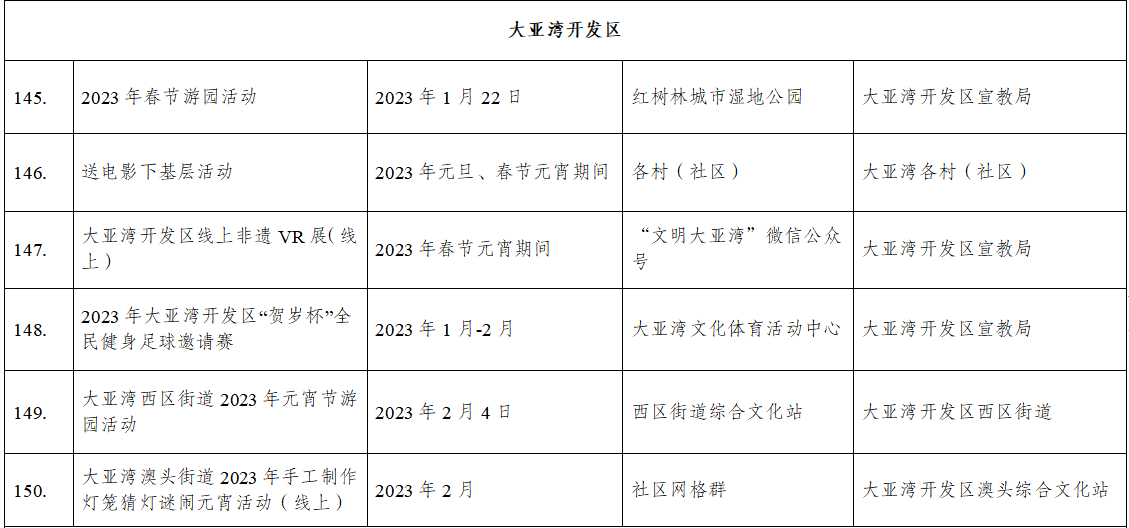 | 大亚湾开发区 | | | | |
|---|---|---|---|---|
| 145. | 2023年春节游园活动 | 2023年1月22日 | 红树林城市湿地公园 | 大亚湾开发区宣教局 |
| 146. | 送电影下基层活动 | 2023年元旦、春节元宵期间 | 各村（社区） | 大亚湾各村（社区） |
| 147. | 大亚湾开发区线上非遗VR展(线上） | 2023年春节元宵期间 | “文明大亚湾”微信公众号 | 大亚湾开发区宣教局 |
| 148. | 2023年大亚湾开发区“贺岁杯”全民健身足球邀请赛 | 2023年1月-2月 | 大亚湾文化体育活动中心 | 大亚湾开发区宣教局 |
| 149. | 大亚湾西区街道2023年元宵节游园活动 | 2023年2月4日 | 西区街道综合文化站 | 大亚湾开发区西区街道 |
| 150. | 大亚湾澳头街道2023年手工制作灯笼猜灯谜闹元宵活动（线上） | 2023年2月 | 社区网格群 | 大亚湾开发区澳头综合文化站 |